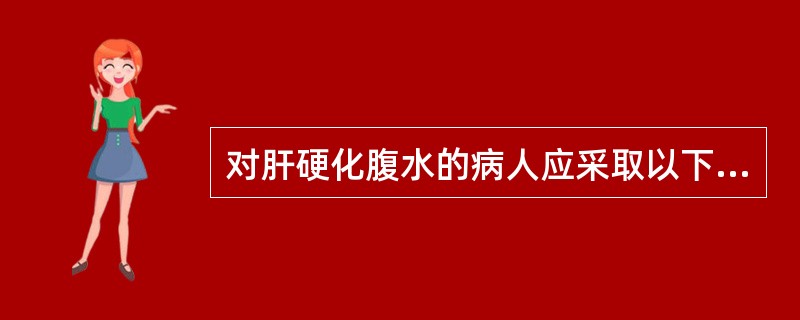 对肝硬化腹水的病人应采取以下...